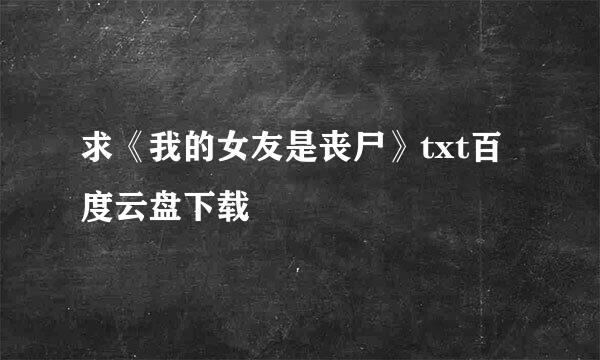 求《我的女友是丧尸》txt百度云盘下载